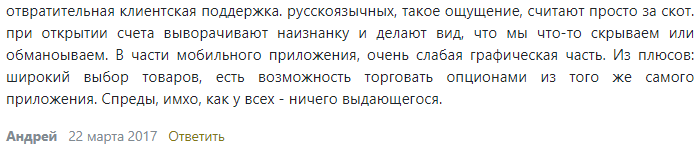 отвратительная клиентская поддержка. русскоязычных, такое ощущение, считают просто за скот. при открытии счета выворачивают наизнанку и делают вид, что мы что-то скрываем или обманоываем. В части мобильного приложения, очень слабая графическая часть. Из плюсов: широкий выбор товаров, есть возможность торговать опционами из того же самого приложения. Спреды, имхо, как у всех - ничего выдающегося.

Андрей 22 марта 2017 Ответить